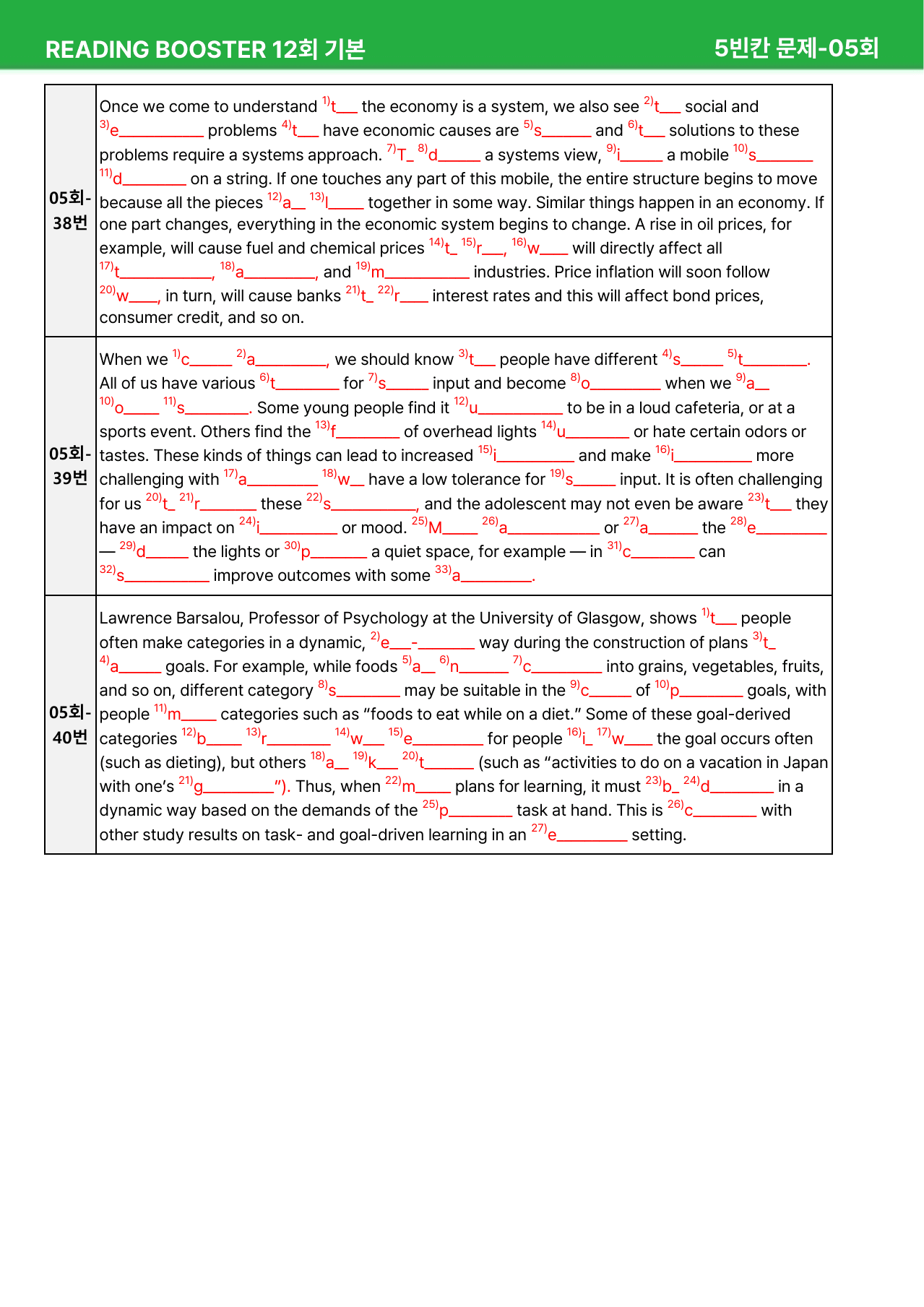 READING BOOSTER 12회 기본

5빈칸 문제-05회

| 05회-38번 | Once we come to understand $^{1)}$t____ the economy is a system, we also see $^{2)}$t____ social and $^{3)}$e____ problems $^{4)}$t____ have economic causes are $^{5)}$s____ and $^{6)}$t____ solutions to these problems require a systems approach. $^{7)}$T____ $^{8)}$d____ a systems view, $^{9)}$i____ a mobile $^{10)}$s____ $^{11)}$d____ on a string. If one touches any part of this mobile, the entire structure begins to move because all the pieces $^{12)}$a____ $^{13)}$l____ together in some way. Similar things happen in an economy. If one part changes, everything in the economic system begins to change. A rise in oil prices, for example, will cause fuel and chemical prices $^{14)}$t____ $^{15)}$r____, $^{16)}$w____ will directly affect all $^{17)}$t____, $^{18)}$a____, and $^{19)}$m____ industries. Price inflation will soon follow $^{20)}$w____, in turn, will cause banks $^{21)}$t____ $^{22)}$r____ interest rates and this will affect bond prices, consumer credit, and so on. |
|---|---|
| 05회-39번 | When we $^{1)}$c____ $^{2)}$a____, we should know $^{3)}$t____ people have different $^{4)}$s____ $^{5)}$t____. All of us have various $^{6)}$t____ for $^{7)}$s____ input and become $^{8)}$o____ when we $^{9)}$a____ $^{10)}$o____ $^{11)}$s____. Some young people find it $^{12)}$u____ to be in a loud cafeteria, or at a sports event. Others find the $^{13)}$f____ of overhead lights $^{14)}$u____ or hate certain odors or tastes. These kinds of things can lead to increased $^{15)}$i____ and make $^{16)}$i____ more challenging with $^{17)}$a____ $^{18)}$w____ have a low tolerance for $^{19)}$s____ input. It is often challenging for us $^{20)}$t____ $^{21)}$r____ these $^{22)}$s____, and the adolescent may not even be aware $^{23)}$t____ they have an impact on $^{24)}$i____ or mood. $^{25)}$M____ $^{26)}$a____ or $^{27)}$a____ the $^{28)}$e____ — $^{29)}$d____ the lights or $^{30)}$p____ a quiet space, for example — in $^{31)}$c____ can $^{32)}$s____ improve outcomes with some $^{33)}$a____. |
| 05회-40번 | Lawrence Barsalou, Professor of Psychology at the University of Glasgow, shows $^{1)}$t____ people often make categories in a dynamic, $^{2)}$e____-____ way during the construction of plans $^{3)}$t____ $^{4)}$a____ goals. For example, while foods $^{5)}$a____ $^{6)}$n____ $^{7)}$c____ into grains, vegetables, fruits, and so on, different category $^{8)}$s____ may be suitable in the $^{9)}$c____ of $^{10)}$p____ goals, with people $^{11)}$m____ categories such as "foods to eat while on a diet." Some of these goal-derived categories $^{12)}$b____ $^{13)}$r____ $^{14)}$w____ $^{15)}$e____ for people $^{16)}$i____ $^{17)}$w____ the goal occurs often (such as dieting), but others $^{18)}$a____ $^{19)}$k____ $^{20)}$t____ (such as "activities to do on a vacation in Japan with one's $^{21)}$g____"). Thus, when $^{22)}$m____ plans for learning, it must $^{23)}$b____ $^{24)}$d____ in a dynamic way based on the demands of the $^{25)}$p____ task at hand. This is $^{26)}$c____ with other study results on task- and goal-driven learning in an $^{27)}$e____ setting. |